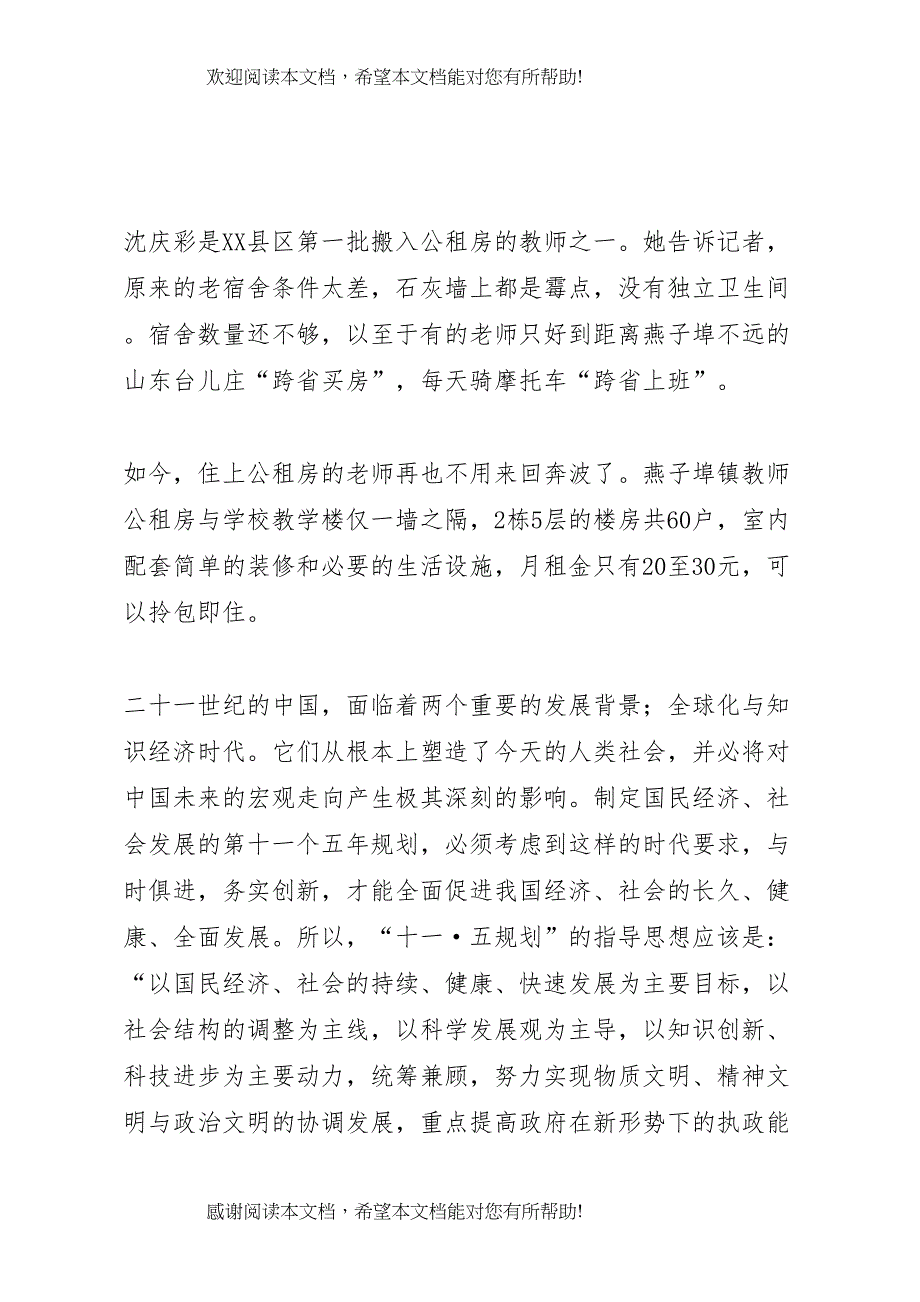 欢迎阅读本文档，希望本文档能对您有所帮助!

沈庆彩是XX县区第一批搬入公租房的教师之一。她告诉记者，原来的老宿舍条件太差，石灰墙上都是霉点，没有独立卫生间。宿舍数量还不够，以至于有的老师只好到距离燕子埠不远的山东台儿庄“跨省买房”，每天骑摩托车“跨省上班”。

如今，住上公租房的老师再也不用来回奔波了。燕子埠镇教师公租房与学校教学楼仅一墙之隔，2栋5层的楼房共60户，室内配套简单的装修和必要的生活设施，月租金只有20至30元，可以拎包即住。

二十一世纪的中国，面临着两个重要的发展背景；全球化与知识经济时代。它们从根本上塑造了今天的人类社会，并必将对中国未来的宏观走向产生极其深刻的影响。制定国民经济、社会发展的第十一个五年规划，必须考虑到这样的时代要求，与时俱进，务实创新，才能全面促进我国经济、社会的长久、健康、全面发展。所以，“十一·五规划”的指导思想应该是：“以国民经济、社会的持续、健康、快速发展为主要目标，以社会结构的调整为主线，以科学发展观为主导，以知识创新、科技进步为主要动力，统筹兼顾，努力实现物质文明、精神文明与政治文明的协调发展，重点提高政府在新形势下的执政能

感谢阅读本文档，希望本文档能对您有所帮助!